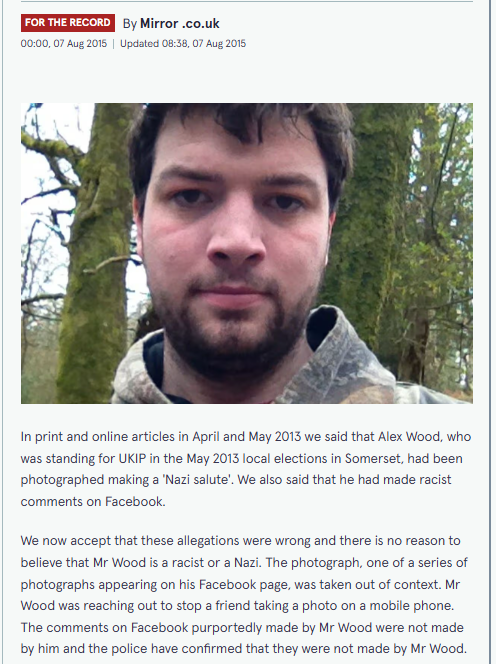 FOR THE RECORD By Mirror .co.uk

00:00, 07 Aug 2015 | Updated 08:38, 07 Aug 2015

In print and online articles in April and May 2013 we said that Alex Wood, who was standing for UKIP in the May 2013 local elections in Somerset, had been photographed making a 'Nazi salute'. We also said that he had made racist comments on Facebook.

We now accept that these allegations were wrong and there is no reason to believe that Mr Wood is a racist or a Nazi. The photograph, one of a series of photographs appearing on his Facebook page, was taken out of context. Mr Wood was reaching out to stop a friend taking a photo on a mobile phone. The comments on Facebook purportedly made by Mr Wood were not made by him and the police have confirmed that they were not made by Mr Wood.